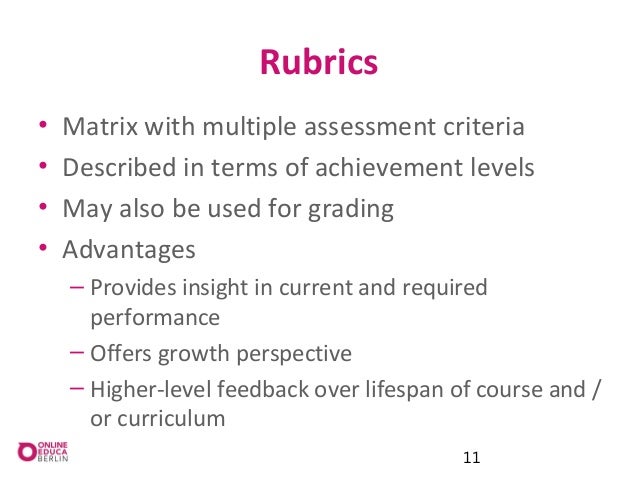 Rubrics

• Matrix with multiple assessment criteria
• Described in terms of achievement levels
• May also be used for grading
• Advantages
- Provides insight in current and required performance
- Offers growth perspective
- Higher-level feedback over lifespan of course and / or curriculum

ONLINE
EDUCA
BERLIN

11